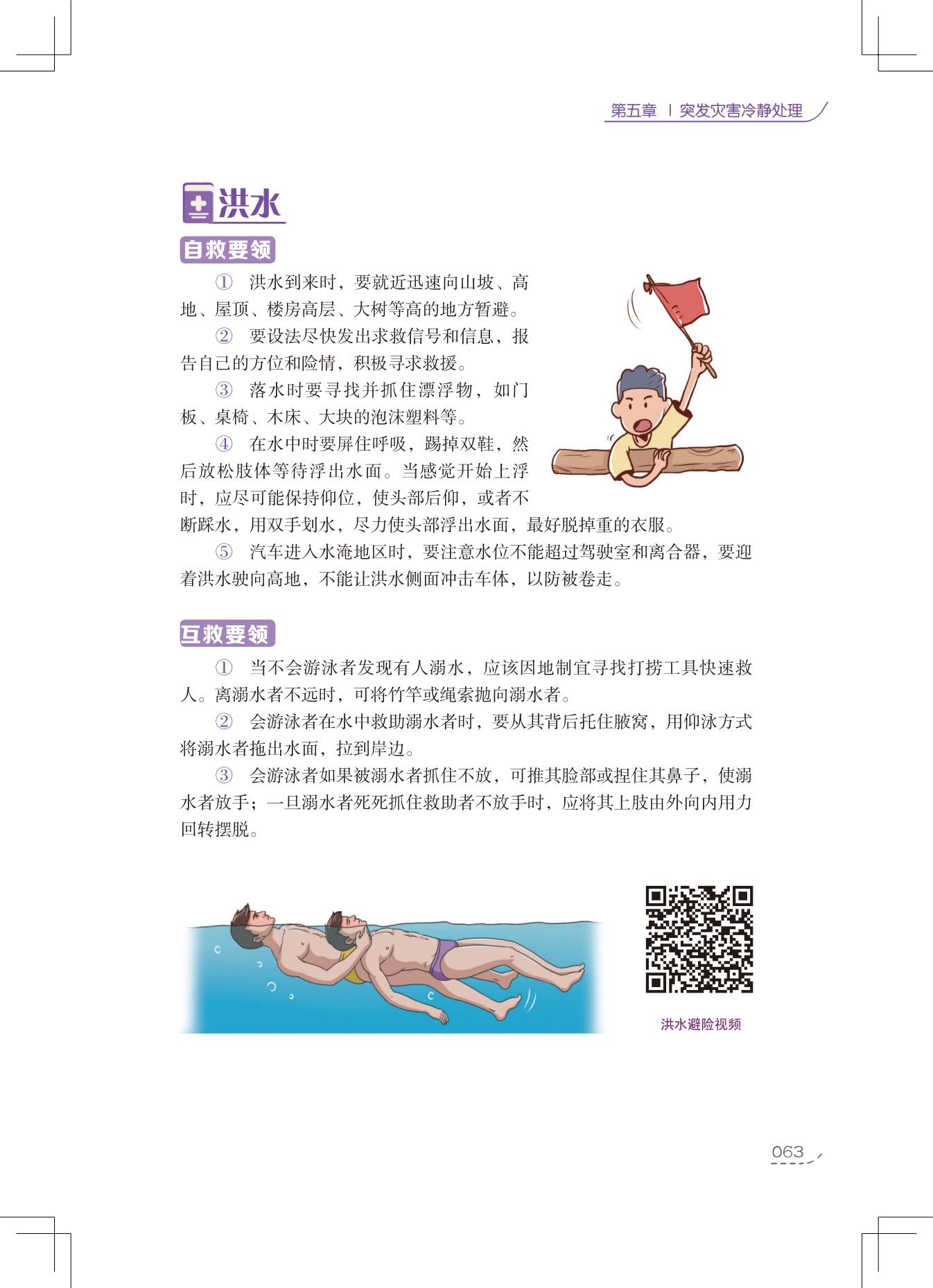 第五章 | 突发灾害冷静处理

洪水

自救要领

① 洪水到来时，要就近迅速向山坡、高地、屋顶、楼房高层、大树等高的地方暂避。

② 要设法尽快发出求救信号和信息，报告自己的方位和险情，积极寻求救援。

③ 落水时要寻找并抓住漂浮物，如门板、桌椅、木床、大块的泡沫塑料等。

④ 在水中时要屏住呼吸，踢掉双鞋，然后放松肢体等待浮出水面。当感觉开始上浮时，应尽可能保持仰位，使头部后仰，或者不断踩水，用双手划水，尽力使头部浮出水面，最好脱掉重的衣服。

⑤ 汽车进入水淹地区时，要注意水位不能超过驾驶室和离合器，要迎着洪水驶向高地，不能让洪水侧面冲击车体，以防被卷走。

互救要领

① 当不会游泳者发现有人溺水，应该因地制宜寻找打捞工具快速救人。离溺水者不远时，可将竹竿或绳索抛向溺水者。

② 会游泳者在水中救助溺水者时，要从其背后托住腋窝，用仰泳方式将溺水者拖出水面，拉到岸边。

③ 会游泳者如果被溺水者抓住不放，可推其脸部或捏住其鼻子，使溺水者放手；一旦溺水者死死抓住救助者不放手时，应将其上肢由外向内用力回转摆脱。

洪水避险视频

063